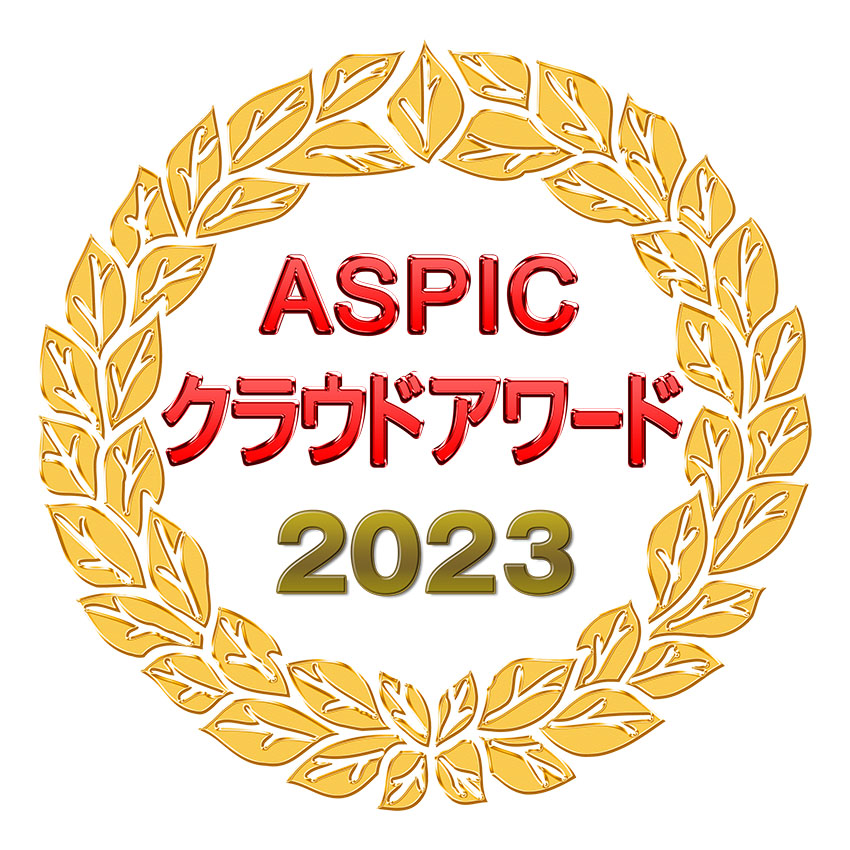 ASPIC
クラウドアワード
2023